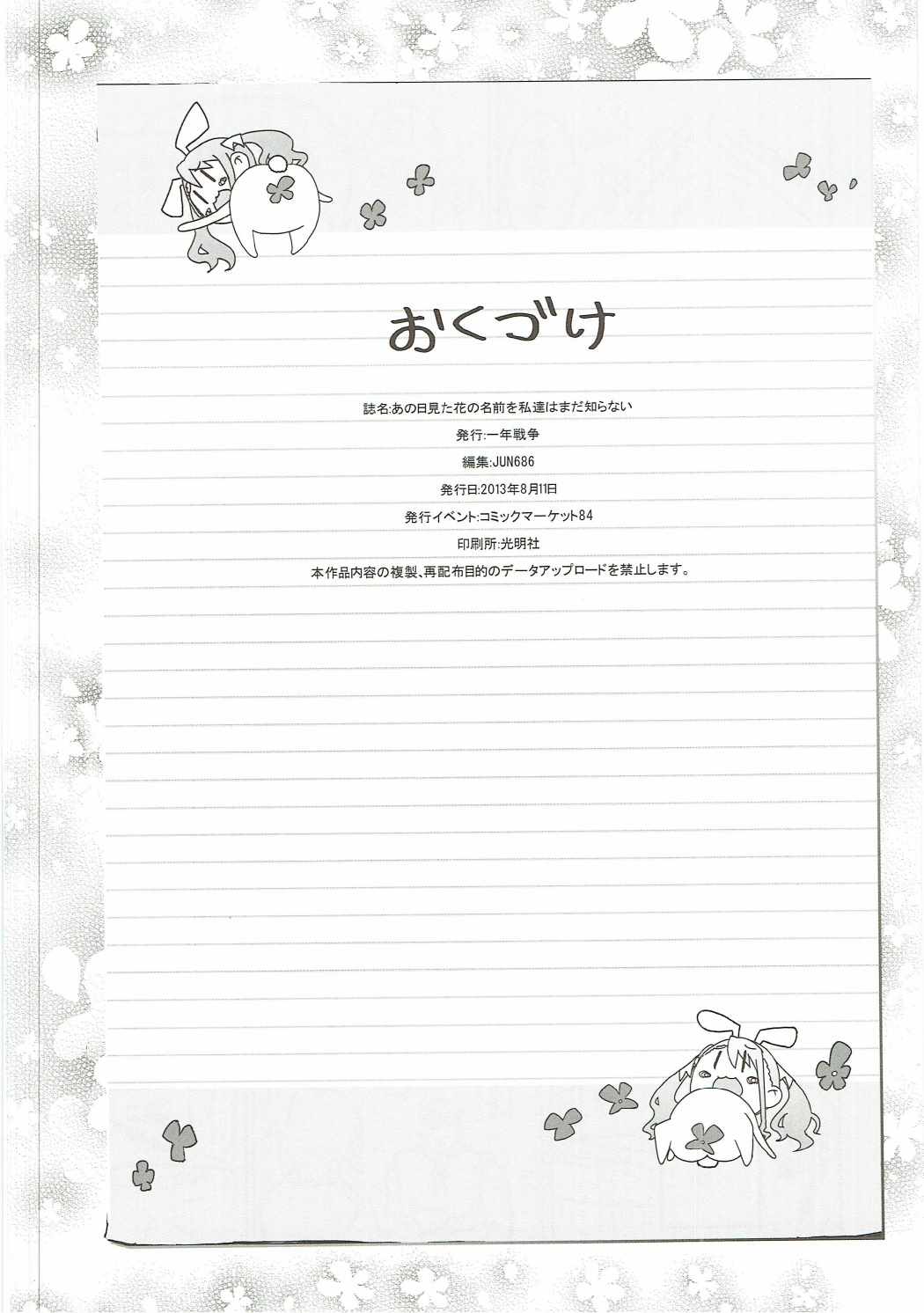 おくづけ

誌名:あの日見た花の名前を私達はまだ知らない

発行:一年戦争

編集:JUN686

発行日:2013年8月11日

発行イベント:コミックマーケット84

印刷所:光明社

本作品内容の複製、再配布目的のデータアップロードを禁止します。